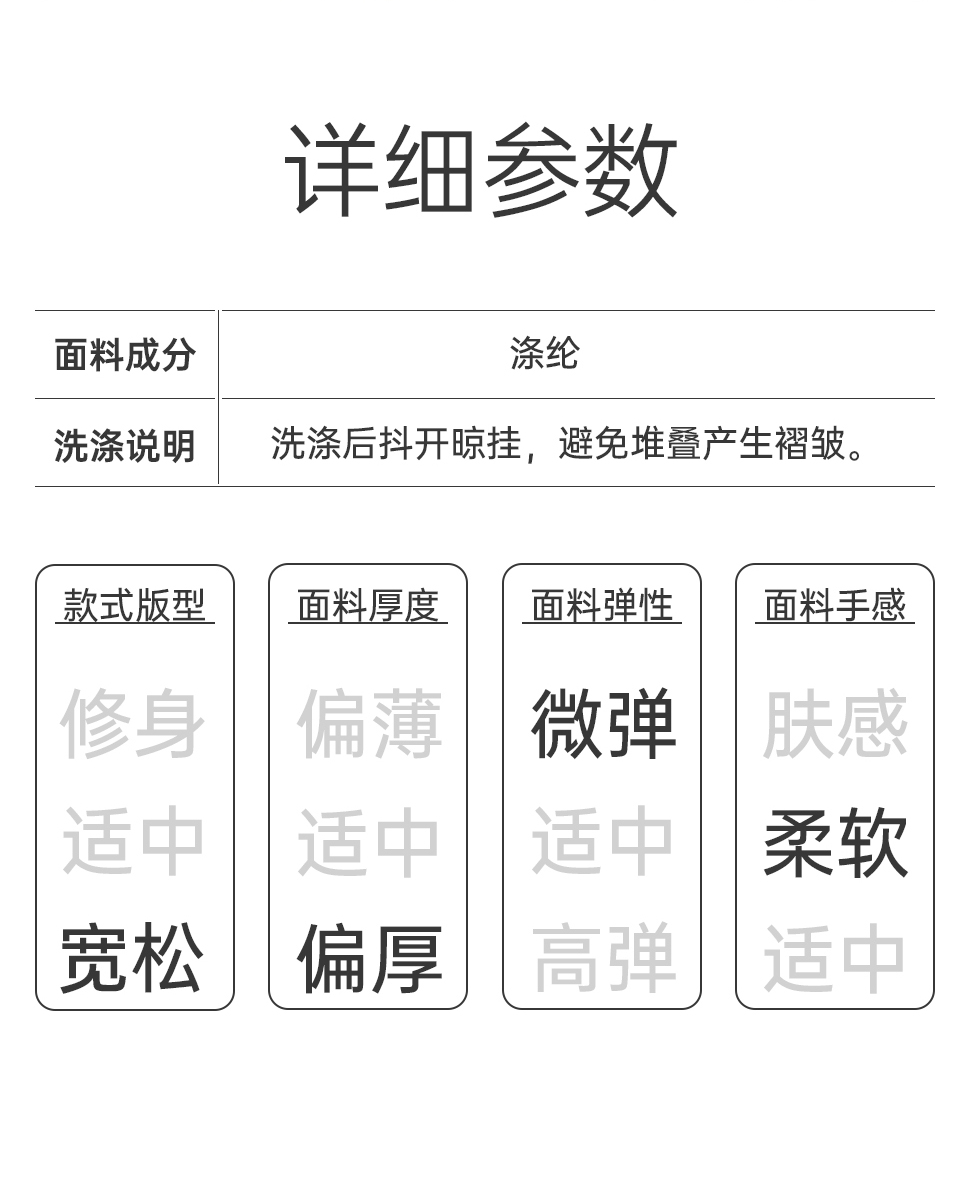 详细参数

面料成分
涤纶

洗涤说明
洗涤后抖开晾挂，避免堆叠产生褶皱。

款式版型
修身
适中
宽松

面料厚度
偏薄
适中
偏厚

面料弹性
微弹
适中
高弹

面料手感
肤感
柔软
适中